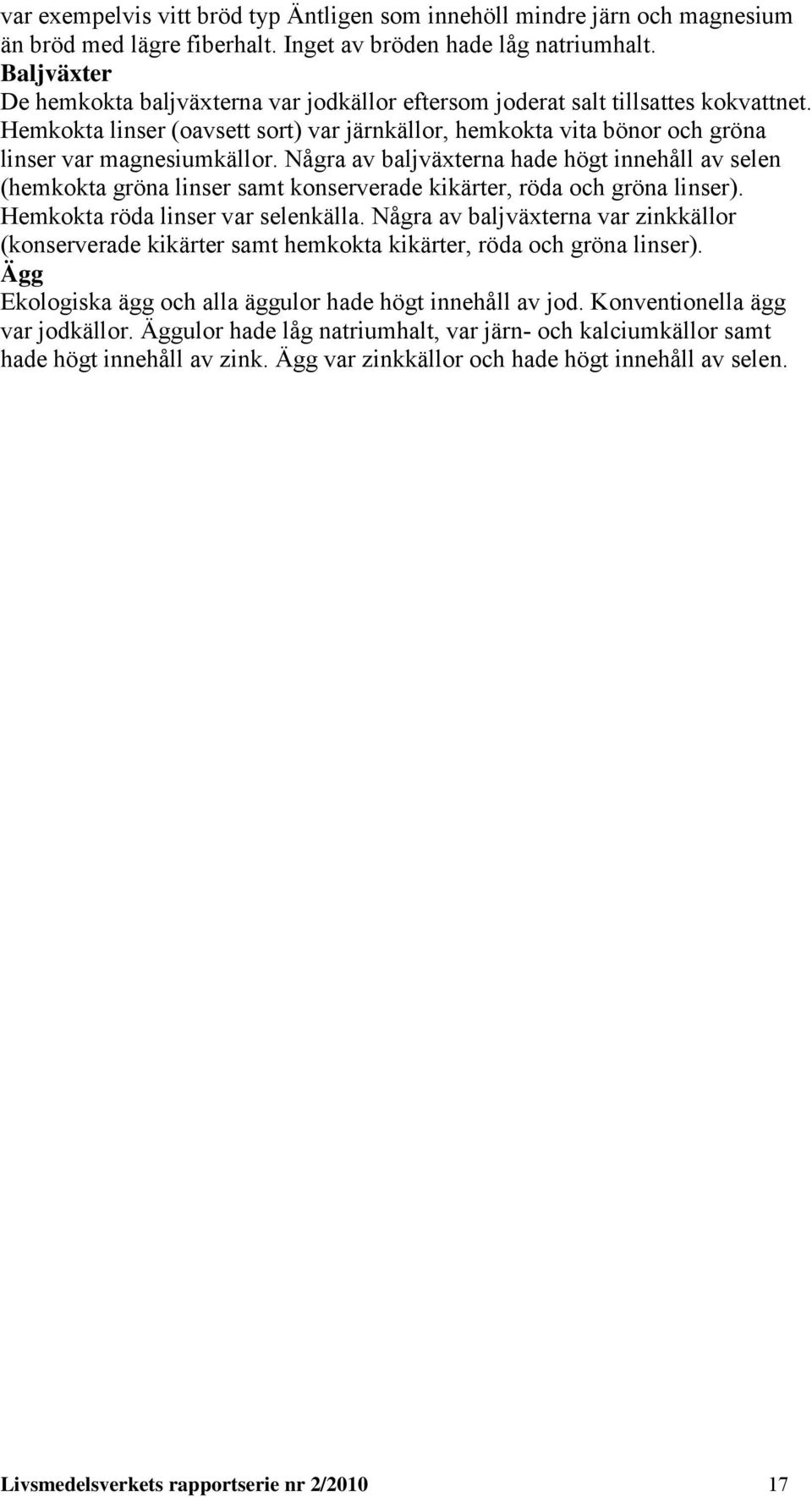 var exempelvis vitt bröd typ Äntligen som innehöll mindre järn och magnesium än bröd med lägre fiberhalt. Inget av bröden hade låg natriumhalt.
Baljväxter
De hemkokta baljväxterna var jodkällor eftersom joderat salt tillsattes kokvattnet. Hemkokta linser (oavsett sort) var järnkällor, hemkokta vita bönor och gröna linser var magnesiumkällor. Några av baljväxterna hade högt innehåll av selen (hemkokta gröna linser samt konserverade kikärter, röda och gröna linser). Hemkokta röda linser var selenkälla. Några av baljväxterna var zinkkällor (konserverade kikärter samt hemkokta kikärter, röda och gröna linser).
Ägg
Ekologiska ägg och alla äggulor hade högt innehåll av jod. Konventionella ägg var jodkällor. Äggulor hade låg natriumhalt, var järn- och kalciumkällor samt hade högt innehåll av zink. Ägg var zinkkällor och hade högt innehåll av selen.

Livsmedelsverkets rapportserie nr 2/2010 17